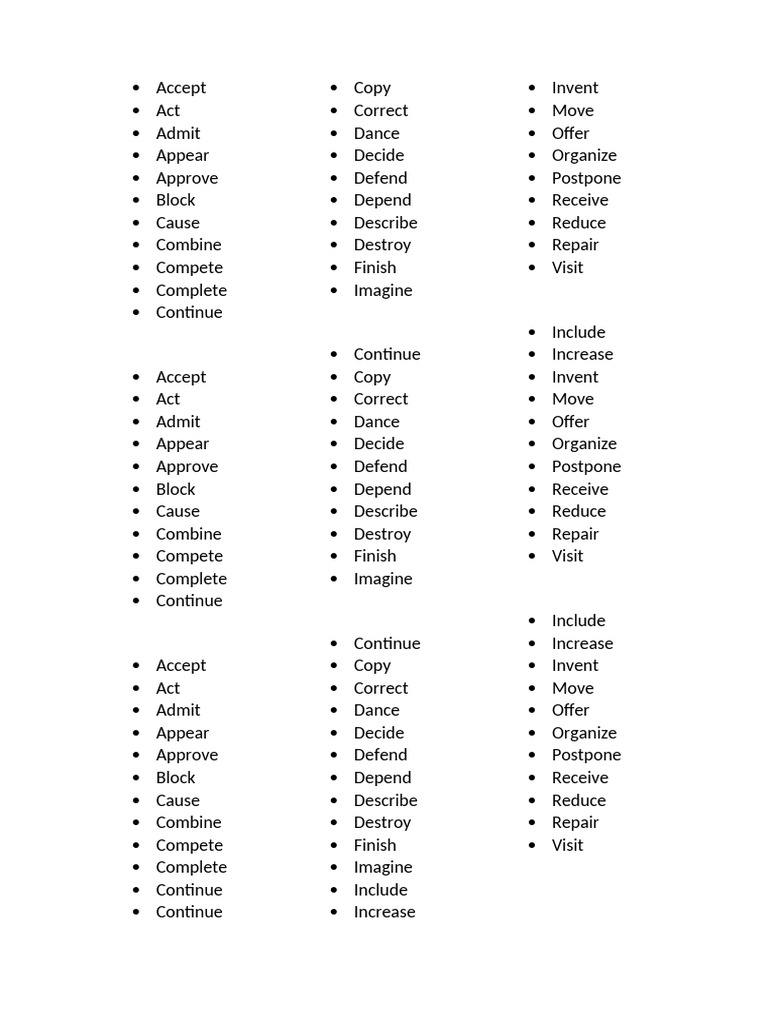 - Accept
- Act
- Admit
- Appear
- Approve
- Block
- Cause
- Combine
- Compete
- Complete
- Continue

- Accept
- Act
- Admit
- Appear
- Approve
- Block
- Cause
- Combine
- Compete
- Complete
- Continue

- Accept
- Act
- Admit
- Appear
- Approve
- Block
- Cause
- Combine
- Compete
- Complete
- Continue
- Continue

- Copy
- Correct
- Dance
- Decide
- Defend
- Depend
- Describe
- Destroy
- Finish
- Imagine

- Continue
- Copy
- Correct
- Dance
- Decide
- Defend
- Depend
- Describe
- Destroy
- Finish
- Imagine

- Continue
- Copy
- Correct
- Dance
- Decide
- Defend
- Depend
- Describe
- Destroy
- Finish
- Imagine
- Include
- Increase

- Invent
- Move
- Offer
- Organize
- Postpone
- Receive
- Reduce
- Repair
- Visit

- Include
- Increase
- Invent
- Move
- Offer
- Organize
- Postpone
- Receive
- Reduce
- Repair
- Visit

- Include
- Increase
- Invent
- Move
- Offer
- Organize
- Postpone
- Receive
- Reduce
- Repair
- Visit